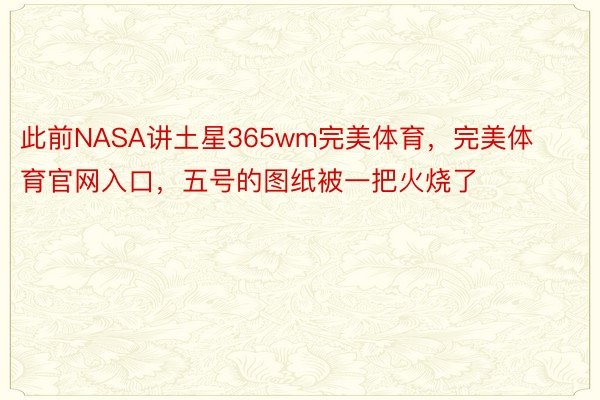 此前NASA讲土星365wm完美体育，完美体育官网入口，五号的图纸被一把火烧了